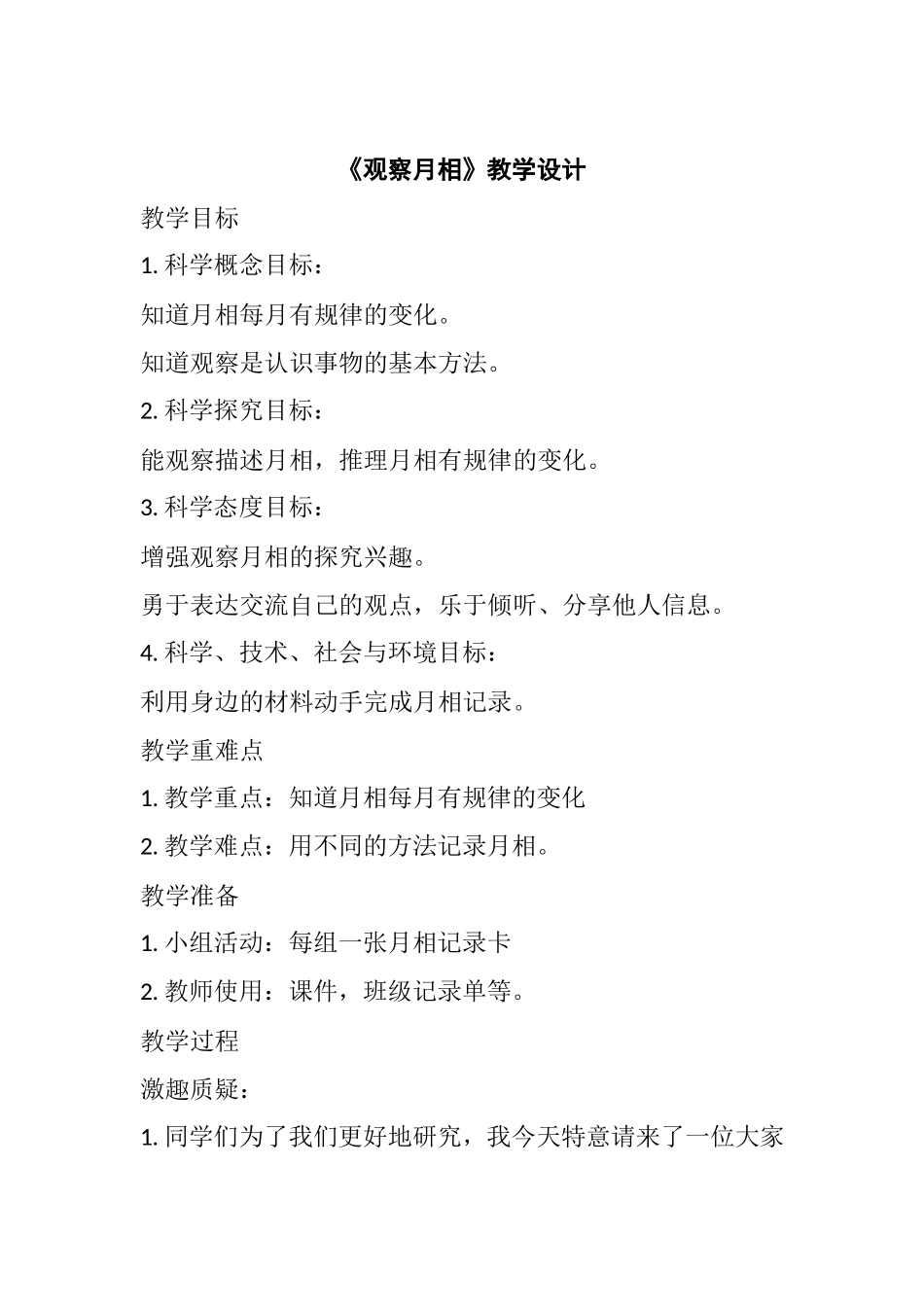 《观察月相》教学设计

教学目标

1. 科学概念目标：

知道月相每月有规律的变化。

知道观察是认识事物的基本方法。

2. 科学探究目标：

能观察描述月相，推理月相有规律的变化。

3. 科学态度目标：

增强观察月相的探究兴趣。

勇于表达交流自己的观点，乐于倾听、分享他人信息。

4. 科学、技术、社会与环境目标：

利用身边的材料动手完成月相记录。

教学重难点

1. 教学重点：知道月相每月有规律的变化

2. 教学难点：用不同的方法记录月相。

教学准备

1. 小组活动：每组一张月相记录卡

2. 教师使用：课件，班级记录单等。

教学过程

激趣质疑：

1. 同学们为了我们更好地研究，我今天特意请来了一位大家